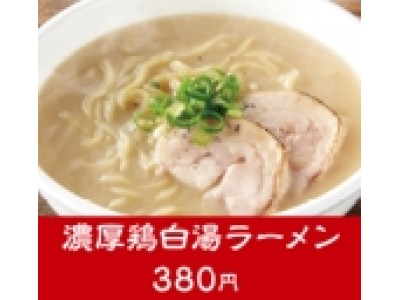 濃厚鶏白湯ラーメン
380円